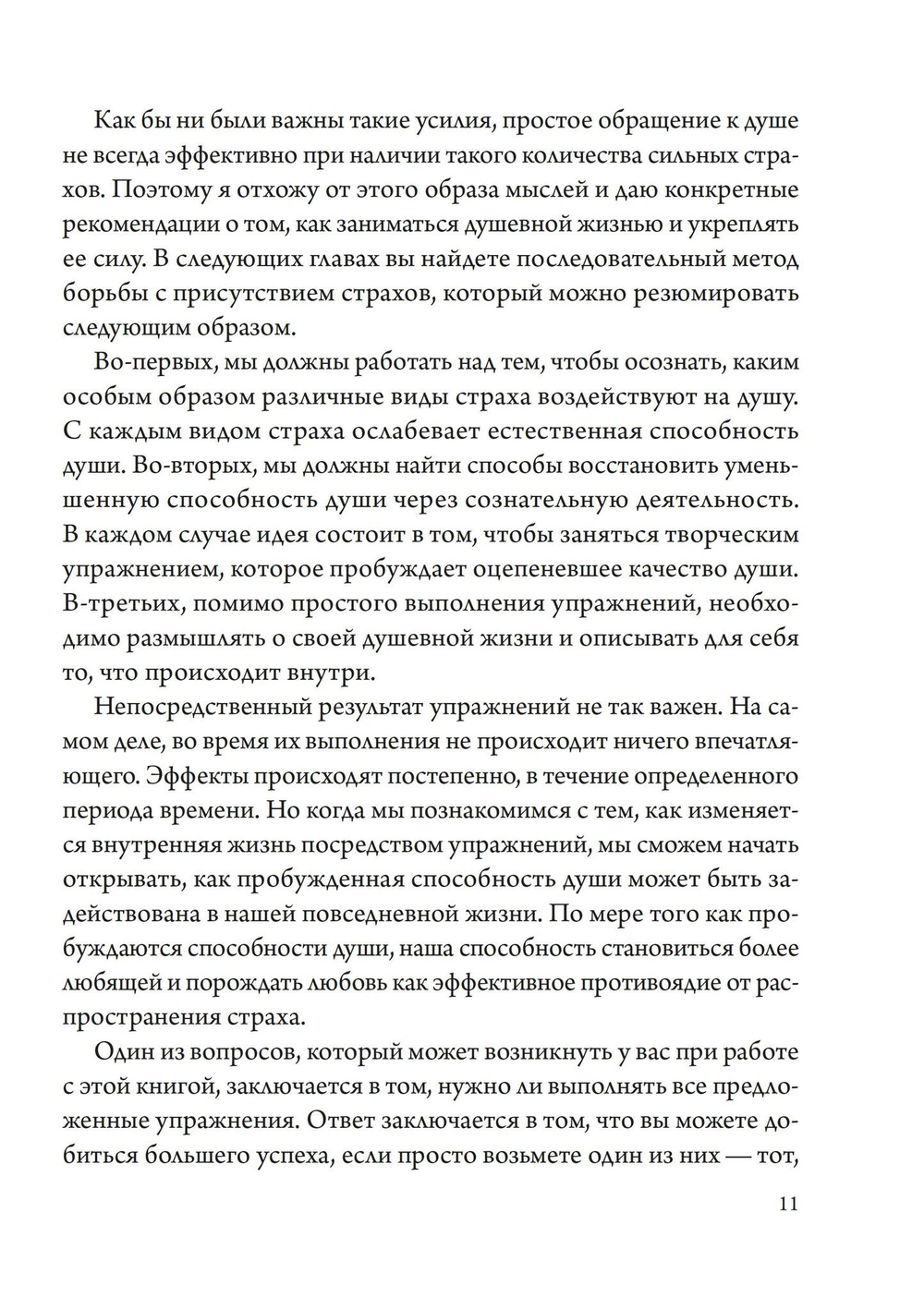 Как бы ни были важны такие усилия, простое обращение к душе не всегда эффективно при наличии такого количества сильных страхов. Поэтому я отхожу от этого образа мыслей и даю конкретные рекомендации о том, как заниматься душевной жизнью и укреплять ее силу. В следующих главах вы найдете последовательный метод борьбы с присутствием страхов, который можно резюмировать следующим образом.

Во-первых, мы должны работать над тем, чтобы осознать, каким особым образом различные виды страха воздействуют на душу. С каждым видом страха ослабевает естественная способность души. Во-вторых, мы должны найти способы восстановить уменьшенную способность души через сознательную деятельность. В каждом случае идея состоит в том, чтобы заняться творческим упражнением, которое пробуждает оцепеневшее качество души. В-третьих, помимо простого выполнения упражнений, необходимо размышлять о своей душевной жизни и описывать для себя то, что происходит внутри.

Непосредственный результат упражнений не так важен. На самом деле, во время их выполнения не происходит ничего впечатляющего. Эффекты происходят постепенно, в течение определенного периода времени. Но когда мы познакомимся с тем, как изменяется внутренняя жизнь посредством упражнений, мы сможем начать открывать, как пробужденная способность души может быть задействована в нашей повседневной жизни. По мере того как пробуждаются способности души, наша способность становиться более любящей и порождать любовь как эффективное противоядие от распространения страха.

Один из вопросов, который может возникнуть у вас при работе с этой книгой, заключается в том, нужно ли выполнять все предложенные упражнения. Ответ заключается в том, что вы можете добиться большего успеха, если просто возьмете один из них — тот,

11